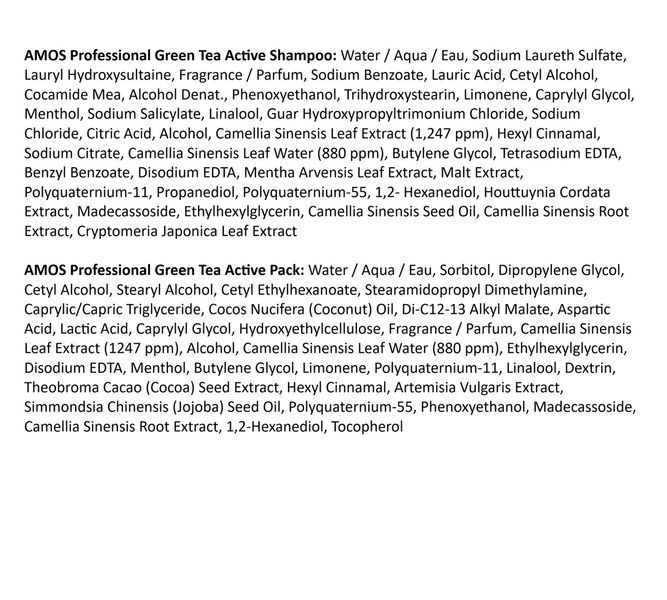 AMOS Professional Green Tea Active Shampoo: Water / Aqua / Eau, Sodium Laureth Sulfate, Lauryl Hydroxysultaine, Fragrance / Parfum, Sodium Benzoate, Lauric Acid, Cetyl Alcohol, Cocamide Mea, Alcohol Denat., Phenoxyethanol, Trihydroxystearin, Limonene, Caprylyl Glycol, Menthol, Sodium Salicylate, Linalool, Guar Hydroxypropyltrimonium Chloride, Sodium Chloride, Citric Acid, Alcohol, Camellia Sinensis Leaf Extract (1,247 ppm), Hexyl Cinnamal, Sodium Citrate, Camellia Sinensis Leaf Water (880 ppm), Butylene Glycol, Tetrasodium EDTA, Benzyl Benzoate, Disodium EDTA, Mentha Arvensis Leaf Extract, Malt Extract, Polyquaternium-11, Propanediol, Polyquaternium-55, 1,2- Hexanediol, Houttuynia Cordata Extract, Madecassoside, Ethylhexylglycerin, Camellia Sinensis Seed Oil, Camellia Sinensis Root Extract, Cryptomeria Japonica Leaf Extract

AMOS Professional Green Tea Active Pack: Water / Aqua / Eau, Sorbitol, Dipropylene Glycol, Cetyl Alcohol, Stearyl Alcohol, Cetyl Ethylhexanoate, Stearamidopropyl Dimethylamine, Caprylic/Capric Triglyceride, Cocos Nucifera (Coconut) Oil, Di-C12-13 Alkyl Malate, Aspartic Acid, Lactic Acid, Caprylyl Glycol, Hydroxyethylcellulose, Fragrance / Parfum, Camellia Sinensis Leaf Extract (1247 ppm), Alcohol, Camellia Sinensis Leaf Water (880 ppm), Ethylhexylglycerin, Disodium EDTA, Menthol, Butylene Glycol, Limonene, Polyquaternium-11, Linalool, Dextrin, Theobroma Cacao (Cocoa) Seed Extract, Hexyl Cinnamal, Artemisia Vulgaris Extract, Simmondsia Chinensis (Jojoba) Seed Oil, Polyquaternium-55, Phenoxyethanol, Madecassoside, Camellia Sinensis Root Extract, 1,2-Hexanediol, Tocopherol